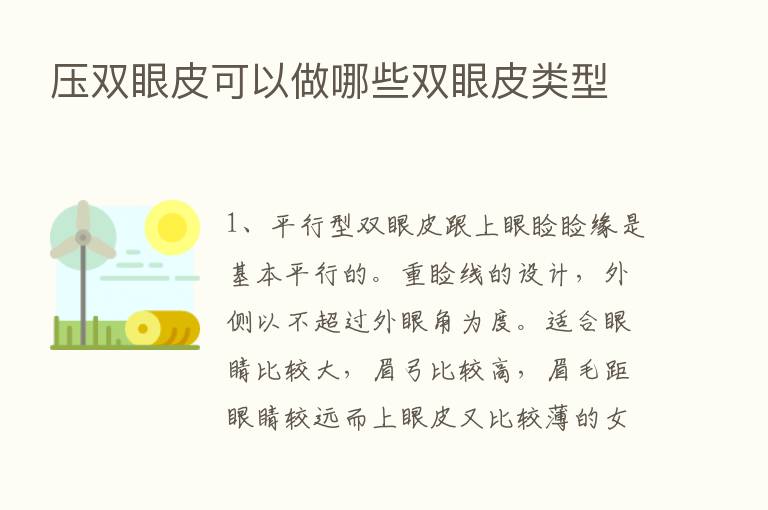 压双眼皮可以做哪些双眼皮类型

1、平行型双眼皮跟上眼睑睑缘是基本平行的。重睑线的设计，外侧以不超过外眼角为度。适合眼睛比较大，眉弓比较高，眉毛距眼睛较远而上眼皮又比较薄的女